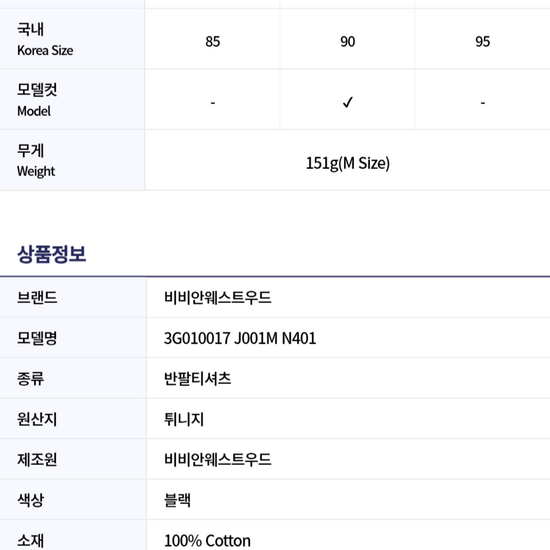 | 국내 Korea Size | 85 | 90 | 95 |
|---|---|---|---|
| 모델컷 Model | - | ✓ | - |
| 무게 Weight | 151g(M Size) | | |

상품정보

브랜드 비비안웨스트우드
모델명 3G010017 J001M N401
종류 반팔티셔츠
원산지 튀니지
제조원 비비안웨스트우드
색상 블랙
소재 100% Cotton